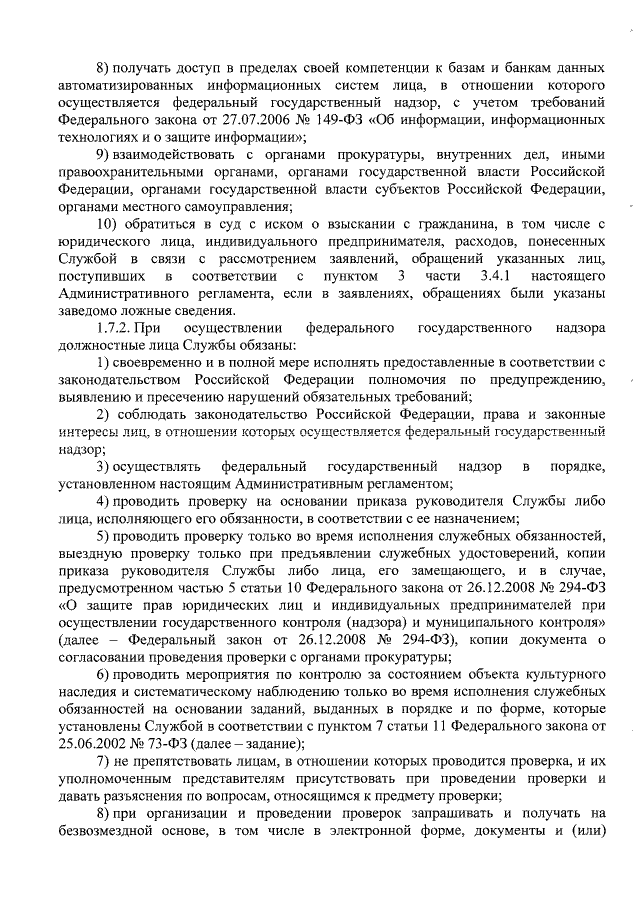 8) получать доступ в пределах своей компетенции к базам и банкам данных автоматизированных информационных систем лица, в отношении которого осуществляется федеральный государственный надзор, с учетом требований Федерального закона от 27.07.2006 № 149-ФЗ «Об информации, информационных технологиях и о защите информации»;

9) взаимодействовать с органами прокуратуры, внутренних дел, иными правоохранительными органами, органами государственной власти Российской Федерации, органами государственной власти субъектов Российской Федерации, органами местного самоуправления;

10) обратиться в суд с иском о взыскании с гражданина, в том числе с юридического лица, индивидуального предпринимателя, расходов, понесенных Службой в связи с рассмотрением заявлений, обращений указанных лиц, поступивших в соответствии с пунктом 3 части 3.4.1 настоящего Административного регламента, если в заявлениях, обращениях были указаны заведомо ложные сведения.

1.7.2. При осуществлении федерального государственного надзора должностные лица Службы обязаны:

1) своевременно и в полной мере исполнять предоставленные в соответствии с законодательством Российской Федерации полномочия по предупреждению, выявлению и пресечению нарушений обязательных требований;

2) соблюдать законодательство Российской Федерации, права и законные интересы лиц, в отношении которых осуществляется федеральный государственный надзор;

3) осуществлять федеральный государственный надзор в порядке, установленном настоящим Административным регламентом;

4) проводить проверку на основании приказа руководителя Службы либо лица, исполняющего его обязанности, в соответствии с ее назначением;

5) проводить проверку только во время исполнения служебных обязанностей, выездную проверку только при предъявлении служебных удостоверений, копии приказа руководителя Службы либо лица, его замещающего, и в случае, предусмотренном частью 5 статьи 10 Федерального закона от 26.12.2008 № 294-ФЗ «О защите прав юридических лиц и индивидуальных предпринимателей при осуществлении государственного контроля (надзора) и муниципального контроля» (далее – Федеральный закон от 26.12.2008 № 294-ФЗ), копии документа о согласовании проведения проверки с органами прокуратуры;

6) проводить мероприятия по контролю за состоянием объекта культурного наследия и систематическому наблюдению только во время исполнения служебных обязанностей на основании заданий, выданных в порядке и по форме, которые установлены Службой в соответствии с пунктом 7 статьи 11 Федерального закона от 25.06.2002 № 73-ФЗ (далее – задание);

7) не препятствовать лицам, в отношении которых проводится проверка, и их уполномоченным представителям присутствовать при проведении проверки и давать разъяснения по вопросам, относящимся к предмету проверки;

8) при организации и проведении проверок запрашивать и получать на безвозмездной основе, в том числе в электронной форме, документы и (или)